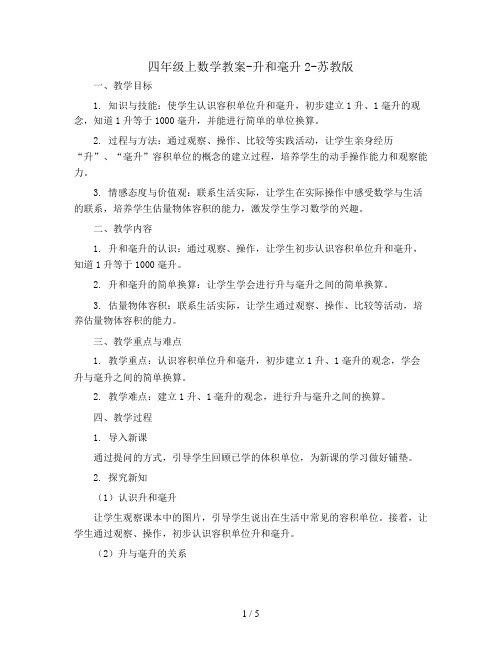 四年级上数学教案-升和毫升 2-苏教版

一、教学目标

1. 知识与技能：使学生认识容积单位升和毫升，初步建立 1 升、1 毫升的观念，知道 1 升等于 1000 毫升，并能进行简单的单位换算。

2. 过程与方法：通过观察、操作、比较等实践活动，让学生亲身经历“升”、“毫升”容积单位的概念的建立过程，培养学生的动手操作能力和观察能力。

3. 情感态度与价值观：联系生活实际，让学生在实际操作中感受数学与生活的联系，培养学生估量物体容积的能力，激发学生学习数学的兴趣。

二、教学内容

1. 升和毫升的认识：通过观察、操作，让学生初步认识容积单位升和毫升，知道 1 升等于 1000 毫升。

2. 升和毫升的简单换算：让学生学会进行升与毫升之间的简单换算。

3. 估量物体容积：联系生活实际，让学生通过观察、操作、比较等活动，培养估量物体容积的能力。

三、教学重点与难点

1. 教学重点：认识容积单位升和毫升，初步建立 1 升、1 毫升的观念，学会升与毫升之间的简单换算。

2. 教学难点：建立 1 升、1 毫升的观念，进行升与毫升之间的换算。

四、教学过程

1. 导入新课

通过提问的方式，引导学生回顾已学的体积单位，为新课的学习做好铺垫。

2. 探究新知

（1）认识升和毫升

让学生观察课本中的图片，引导学生说出在生活中常见的容积单位。接着，让学生通过观察、操作，初步认识容积单位升和毫升。

（2）升与毫升的关系

1 / 5